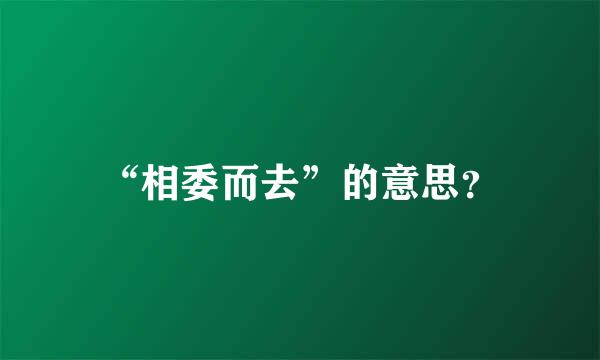 “相委而去”的意思?